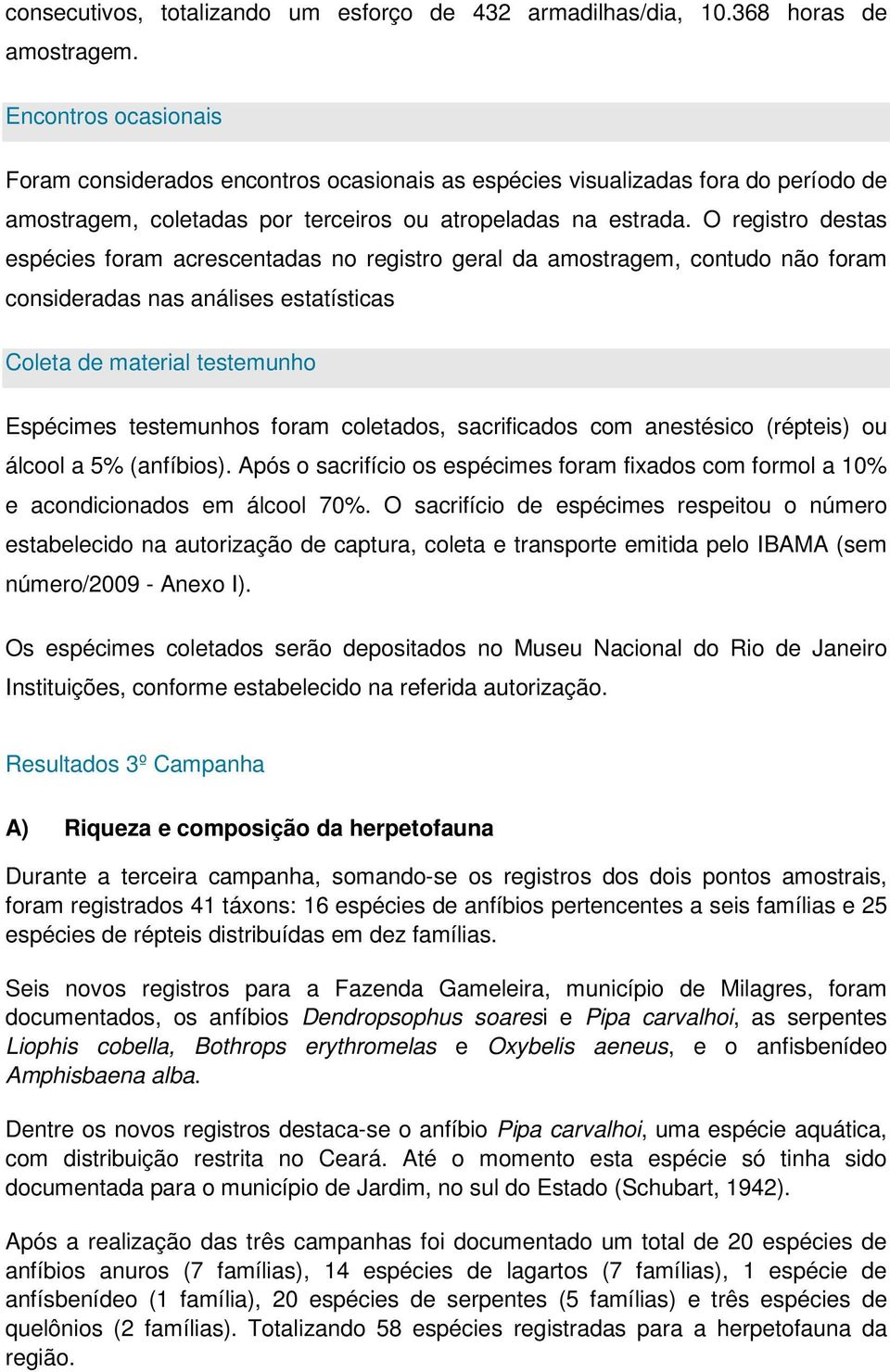 consecutivos, totalizando um esforço de 432 armadilhas/dia, 10.368 horas de amostragem.

Encontros ocasionais

Foram considerados encontros ocasionais as espécies visualizadas fora do período de amostragem, coletadas por terceiros ou atropeladas na estrada. O registro destas espécies foram acrescentadas no registro geral da amostragem, contudo não foram consideradas nas análises estatísticas

Coleta de material testemunho

Espécimes testemunhos foram coletados, sacrificados com anestésico (répteis) ou álcool a 5% (anfíbios). Após o sacrifício os espécimes foram fixados com formol a 10% e acondicionados em álcool 70%. O sacrifício de espécimes respeitou o número estabelecido na autorização de captura, coleta e transporte emitida pelo IBAMA (sem número/2009 - Anexo I).

Os espécimes coletados serão depositados no Museu Nacional do Rio de Janeiro Instituições, conforme estabelecido na referida autorização.

Resultados 3º Campanha

A) Riqueza e composição da herpetofauna

Durante a terceira campanha, somando-se os registros dos dois pontos amostrais, foram registrados 41 táxons: 16 espécies de anfíbios pertencentes a seis famílias e 25 espécies de répteis distribuídas em dez famílias.

Seis novos registros para a Fazenda Gameleira, município de Milagres, foram documentados, os anfíbios Dendropsophus soaresi e Pipa carvalhoi, as serpentes Liophis cobella, Bothrops erythromelas e Oxybelis aeneus, e o anfisbenídeo Amphisbaena alba.

Dentre os novos registros destaca-se o anfíbio Pipa carvalhoi, uma espécie aquática, com distribuição restrita no Ceará. Até o momento esta espécie só tinha sido documentada para o município de Jardim, no sul do Estado (Schubart, 1942).

Após a realização das três campanhas foi documentado um total de 20 espécies de anfíbios anuros (7 famílias), 14 espécies de lagartos (7 famílias), 1 espécie de anfísbenídeo (1 família), 20 espécies de serpentes (5 famílias) e três espécies de quelônios (2 famílias). Totalizando 58 espécies registradas para a herpetofauna da região.